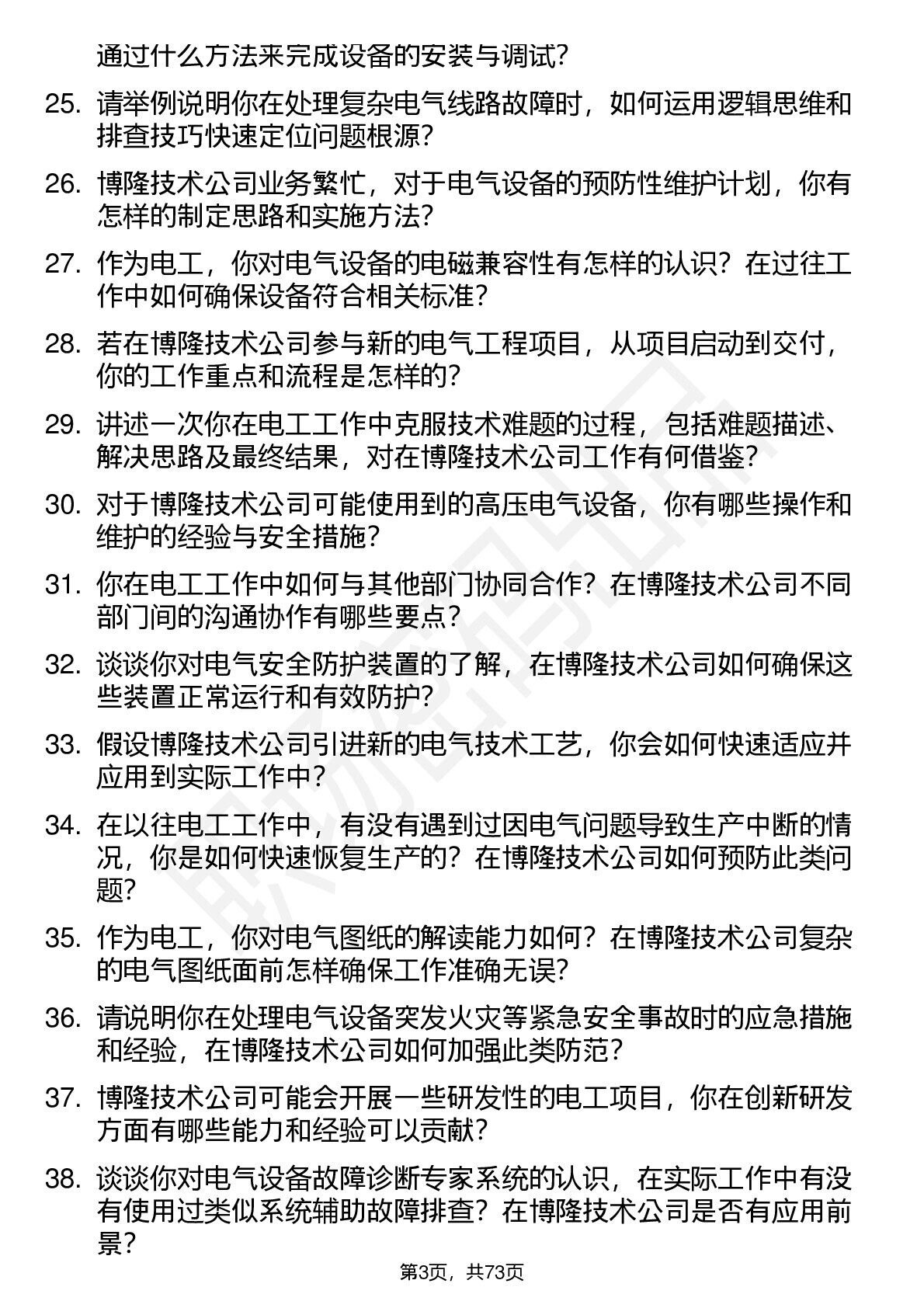 通过什么方法来完成设备的安装与调试？

25. 请举例说明你在处理复杂电气线路故障时，如何运用逻辑思维和排查技巧快速定位问题根源？

26. 博隆技术公司业务繁忙，对于电气设备的预防性维护计划，你有怎样的制定思路和实施方法？

27. 作为电工，你对电气设备的电磁兼容性有怎样的认识？在过往工作中如何确保设备符合相关标准？

28. 若在博隆技术公司参与新的电气工程项目，从项目启动到交付，你的工作重点和流程是怎样的？

29. 讲述一次你在电工工作中克服技术难题的过程，包括难题描述、解决思路及最终结果，对在博隆技术公司工作有何借鉴？

30. 对于博隆技术公司可能使用到的高压电气设备，你有哪些操作和维护的经验与安全措施？

31. 你在电工工作中如何与其他部门协同合作？在博隆技术公司不同部门间的沟通协作有哪些要点？

32. 谈谈你对电气安全防护装置的了解，在博隆技术公司如何确保这些装置正常运行和有效防护？

33. 假设博隆技术公司引进新的电气技术工艺，你会如何快速适应并应用到实际工作中？

34. 在以往电工工作中，有没有遇到过因电气问题导致生产中断的情况，你是如何快速恢复生产的？在博隆技术公司如何预防此类问题？

35. 作为电工，你对电气图纸的解读能力如何？在博隆技术公司复杂的电气图纸面前怎样确保工作准确无误？

36. 请说明你在处理电气设备突发火灾等紧急安全事故时的应急措施和经验，在博隆技术公司如何加强此类防范？

37. 博隆技术公司可能会开展一些研发性的电工项目，你在创新研发方面有哪些能力和经验可以贡献？

38. 谈谈你对电气设备故障诊断专家系统的认识，在实际工作中有没有使用过类似系统辅助故障排查？在博隆技术公司是否有应用前景？

第3页，共73页